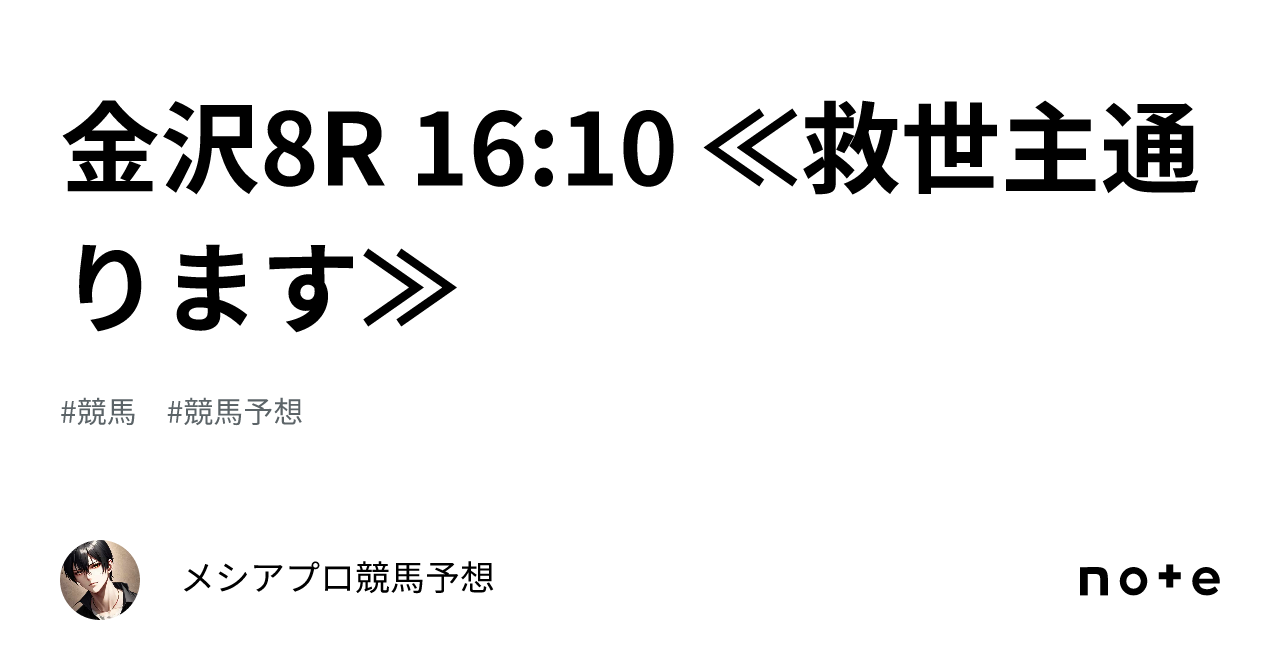 金沢8R 16:10 ≪救世主通ります≫

#競馬　#競馬予想

メシアプロ競馬予想

note